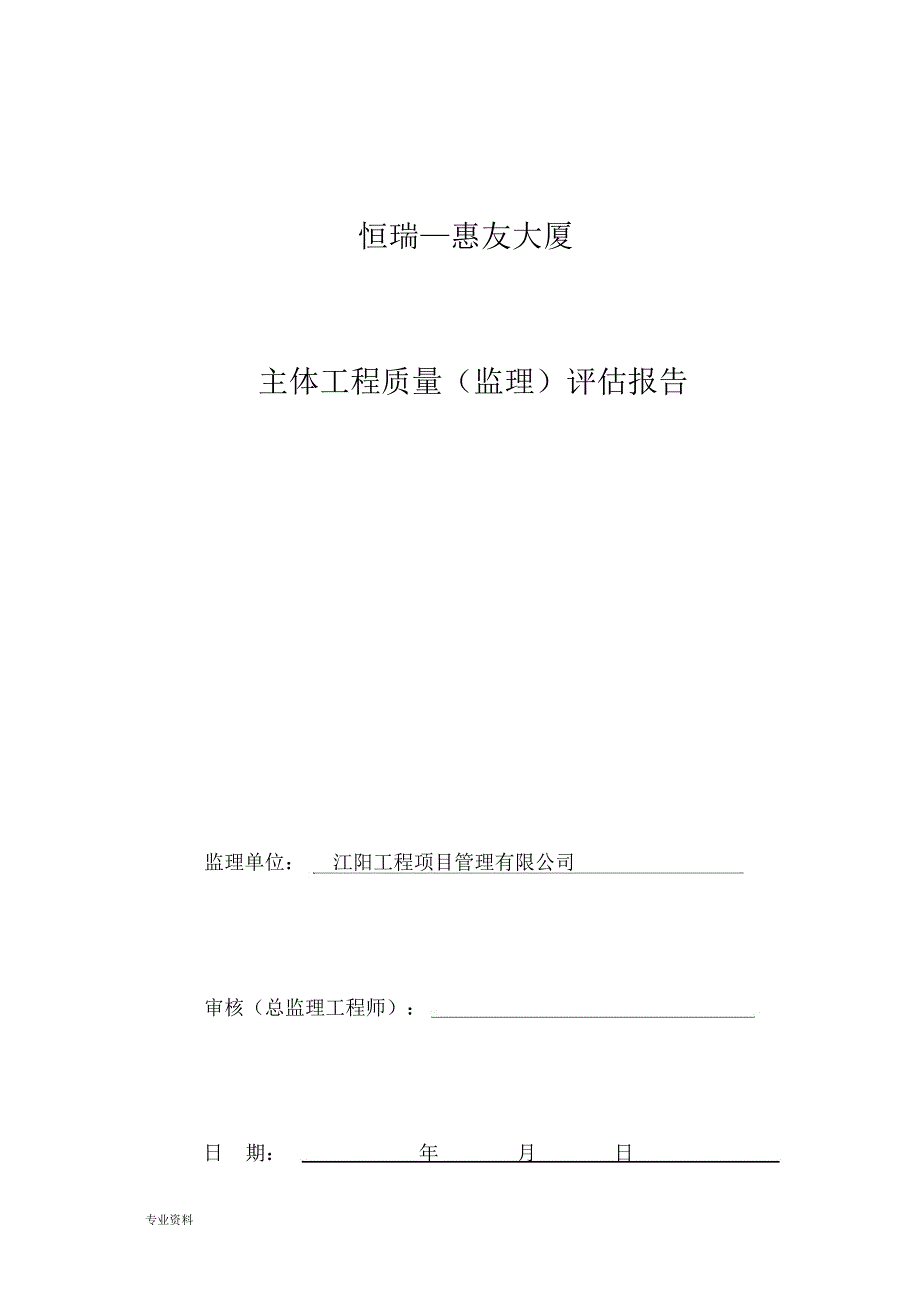 恒瑞—惠友大厦

主体工程质量（监理）评估报告

监理单位： 江阳工程项目管理有限公司

审核（总监理工程师）：

日 期： 年 月 日

专业资料